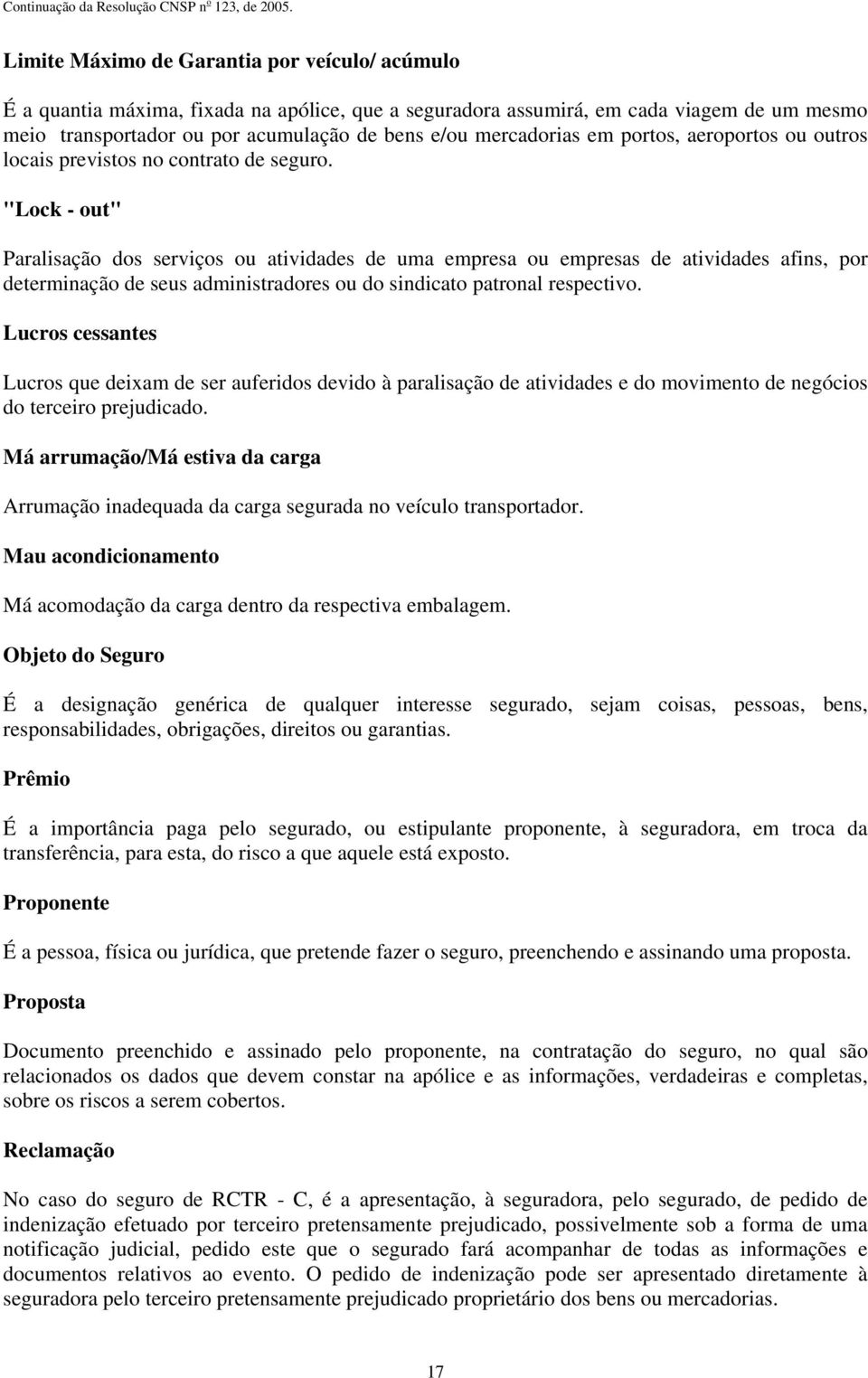 Continuação da Resolução CNSP nº 123, de 2005.

Limite Máximo de Garantia por veículo/ acúmulo

É a quantia máxima, fixada na apólice, que a seguradora assumirá, em cada viagem de um mesmo meio transportador ou por acumulação de bens e/ou mercadorias em portos, aeroportos ou outros locais previstos no contrato de seguro.

"Lock - out"

Paralisação dos serviços ou atividades de uma empresa ou empresas de atividades afins, por determinação de seus administradores ou do sindicato patronal respectivo.

Lucros cessantes

Lucros que deixam de ser auferidos devido à paralisação de atividades e do movimento de negócios do terceiro prejudicado.

Má arrumação/Má estiva da carga

Arrumação inadequada da carga segurada no veículo transportador.

Mau acondicionamento

Má acomodação da carga dentro da respectiva embalagem.

Objeto do Seguro

É a designação genérica de qualquer interesse segurado, sejam coisas, pessoas, bens, responsabilidades, obrigações, direitos ou garantias.

Prêmio

É a importância paga pelo segurado, ou estipulante proponente, à seguradora, em troca da transferência, para esta, do risco a que aquele está exposto.

Proponente

É a pessoa, física ou jurídica, que pretende fazer o seguro, preenchendo e assinando uma proposta.

Proposta

Documento preenchido e assinado pelo proponente, na contratação do seguro, no qual são relacionados os dados que devem constar na apólice e as informações, verdadeiras e completas, sobre os riscos a serem cobertos.

Reclamação

No caso do seguro de RCTR - C, é a apresentação, à seguradora, pelo segurado, de pedido de indenização efetuado por terceiro pretensamente prejudicado, possivelmente sob a forma de uma notificação judicial, pedido este que o segurado fará acompanhar de todas as informações e documentos relativos ao evento. O pedido de indenização pode ser apresentado diretamente à seguradora pelo terceiro pretensamente prejudicado proprietário dos bens ou mercadorias.

17